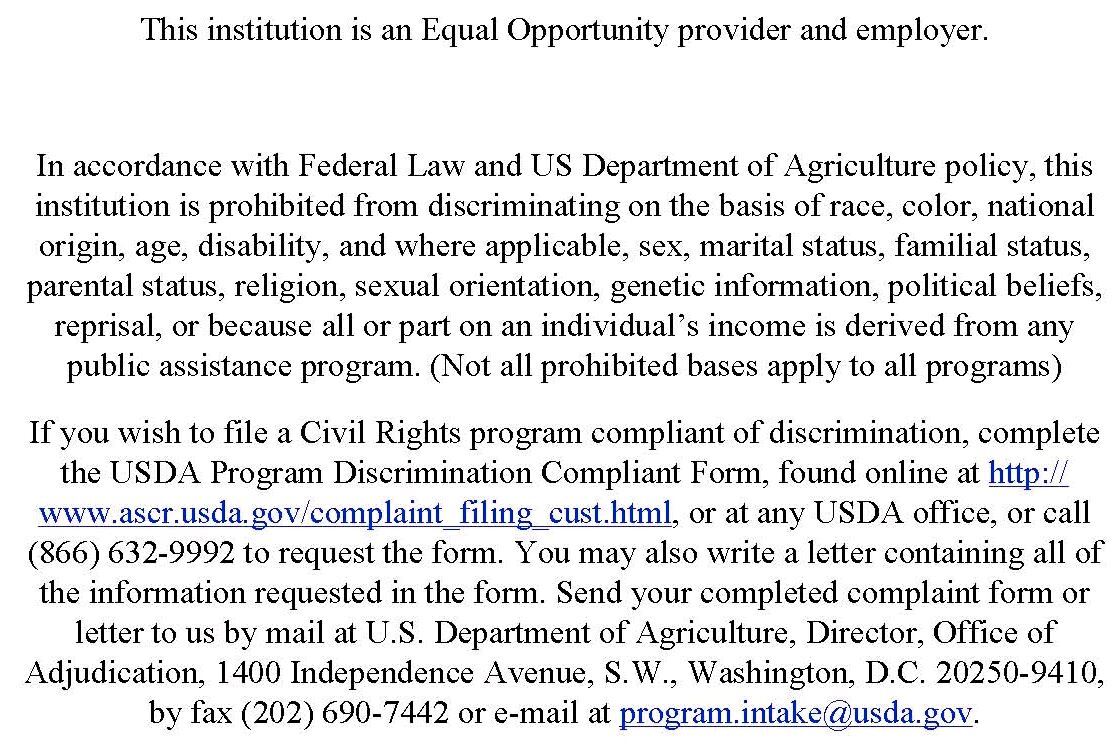 This institution is an Equal Opportunity provider and employer.

In accordance with Federal Law and US Department of Agriculture policy, this institution is prohibited from discriminating on the basis of race, color, national origin, age, disability, and where applicable, sex, marital status, familial status, parental status, religion, sexual orientation, genetic information, political beliefs, reprisal, or because all or part on an individual's income is derived from any public assistance program. (Not all prohibited bases apply to all programs)

If you wish to file a Civil Rights program compliant of discrimination, complete the USDA Program Discrimination Compliant Form, found online at http://www.ascr.usda.gov/complaint_filing_cust.html, or at any USDA office, or call (866) 632-9992 to request the form. You may also write a letter containing all of the information requested in the form. Send your completed complaint form or letter to us by mail at U.S. Department of Agriculture, Director, Office of Adjudication, 1400 Independence Avenue, S.W., Washington, D.C. 20250-9410, by fax (202) 690-7442 or e-mail at program.intake@usda.gov.